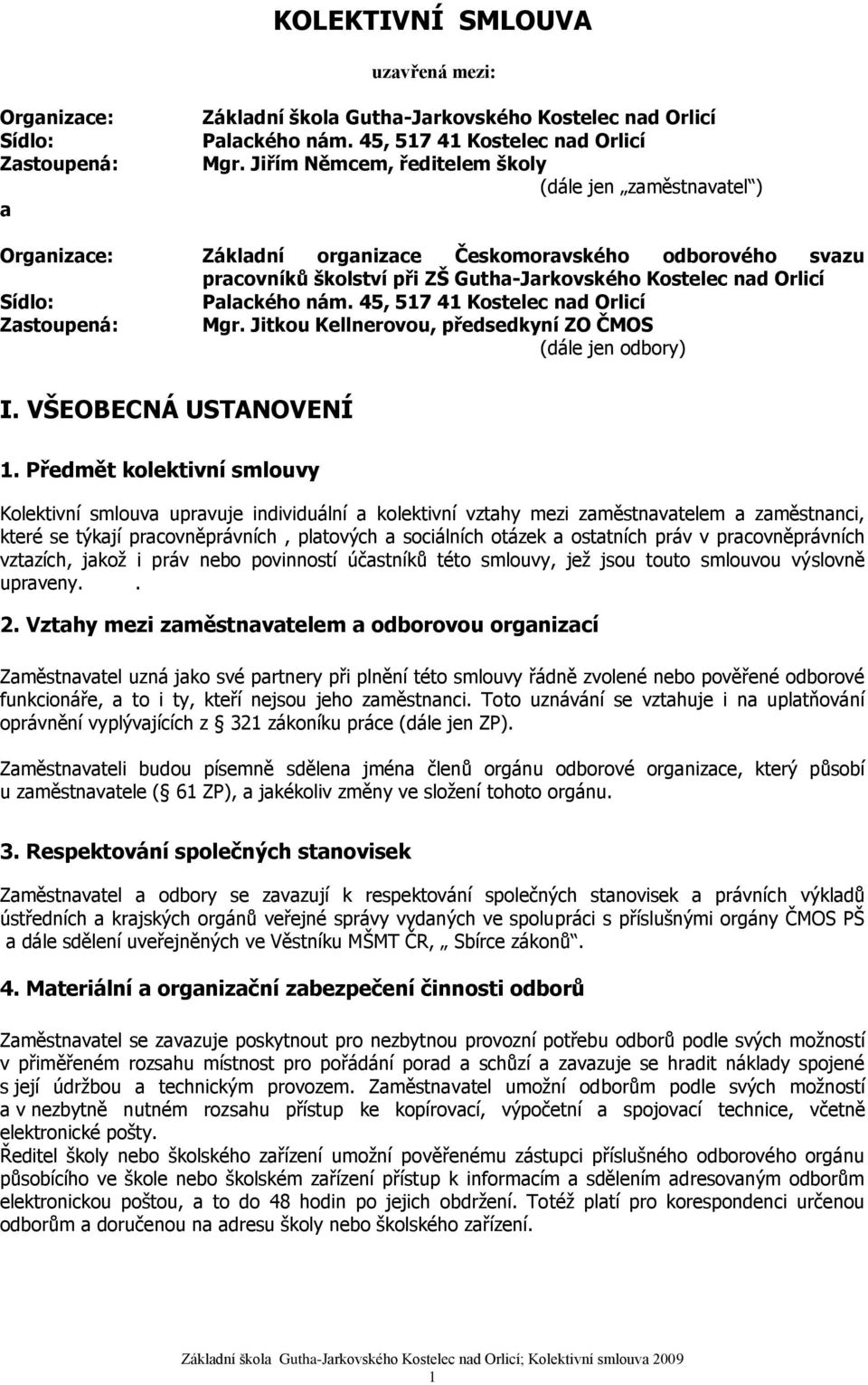 KOLEKTIVNÍ SMLOUVA

uzavřená mezi:

Organizace: Základní škola Gutha-Jarkovského Kostelec nad Orlicí
Sídlo: Palackého nám. 45, 517 41 Kostelec nad Orlicí
Zastoupená: Mgr. Jiřím Němcem, ředitelem školy
(dále jen „zaměstnavatel“)

a

Organizace: Základní organizace Českomoravského odborového svazu pracovníků školství při ZŠ Gutha-Jarkovského Kostelec nad Orlicí
Sídlo: Palackého nám. 45, 517 41 Kostelec nad Orlicí
Zastoupená: Mgr. Jitkou Kellnerovou, předsedkyní ZO ČMOS
(dále jen odbory)

I. VŠEOBECNÁ USTANOVENÍ

1. Předmět kolektivní smlouvy

Kolektivní smlouva upravuje individuální a kolektivní vztahy mezi zaměstnavatelem a zaměstnanci, které se týkají pracovněprávních , platových a sociálních otázek a ostatních práv v pracovněprávních vztazích, jakož i práv nebo povinností účastníků této smlouvy, jež jsou touto smlouvou výslovně upraveny. .

2. Vztahy mezi zaměstnavatelem a odborovou organizací

Zaměstnavatel uzná jako své partnery při plnění této smlouvy řádně zvolené nebo pověřené odborové funkcionáře, a to i ty, kteří nejsou jeho zaměstnanci. Toto uznávání se vztahuje i na uplatňování oprávnění vyplývajících z 321 zákoníku práce (dále jen ZP).

Zaměstnavateli budou písemně sdělena jména členů orgánu odborové organizace, který působí u zaměstnavatele ( 61 ZP), a jakékoliv změny ve složení tohoto orgánu.

3. Respektování společných stanovisek

Zaměstnavatel a odbory se zavazují k respektování společných stanovisek a právních výkladů ústředních a krajských orgánů veřejné správy vydaných ve spolupráci s příslušnými orgány ČMOS PŠ a dále sdělení uveřejněných ve Věstníku MŠMT ČR, „ Sbírce zákonů“.

4. Materiální a organizační zabezpečení činnosti odborů

Zaměstnavatel se zavazuje poskytnout pro nezbytnou provozní potřebu odborů podle svých možností v přiměřeném rozsahu místnost pro pořádání porad a schůzí a zavazuje se hradit náklady spojené s její údržbou a technickým provozem. Zaměstnavatel umožní odborům podle svých možností a v nezbytně nutném rozsahu přístup ke kopírovací, výpočetní a spojovací technice, včetně elektronické pošty.
Ředitel školy nebo školského zařízení umožní pověřenému zástupci příslušného odborového orgánu působícího ve škole nebo školském zařízení přístup k informacím a sdělením adresovaným odborům elektronickou poštou, a to do 48 hodin po jejich obdržení. Totéž platí pro korespondenci určenou odborům a doručenou na adresu školy nebo školského zařízení.

Základní škola Gutha-Jarkovského Kostelec nad Orlicí; Kolektivní smlouva 2009
1